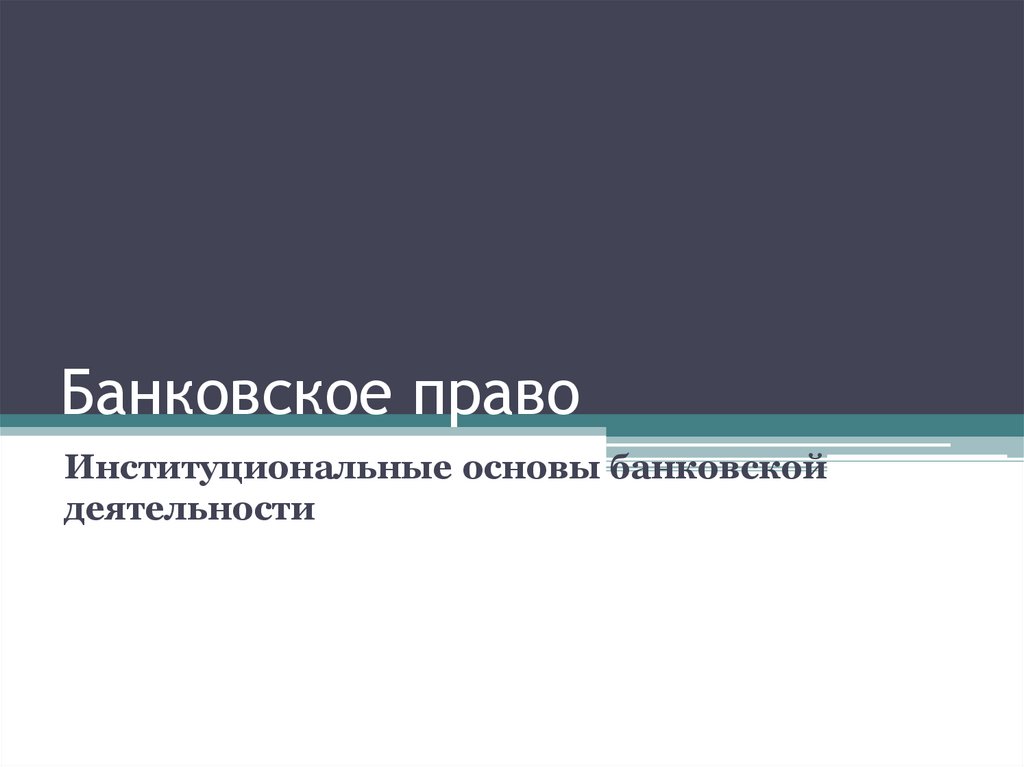 Банковское право

Институциональные основы банковской деятельности